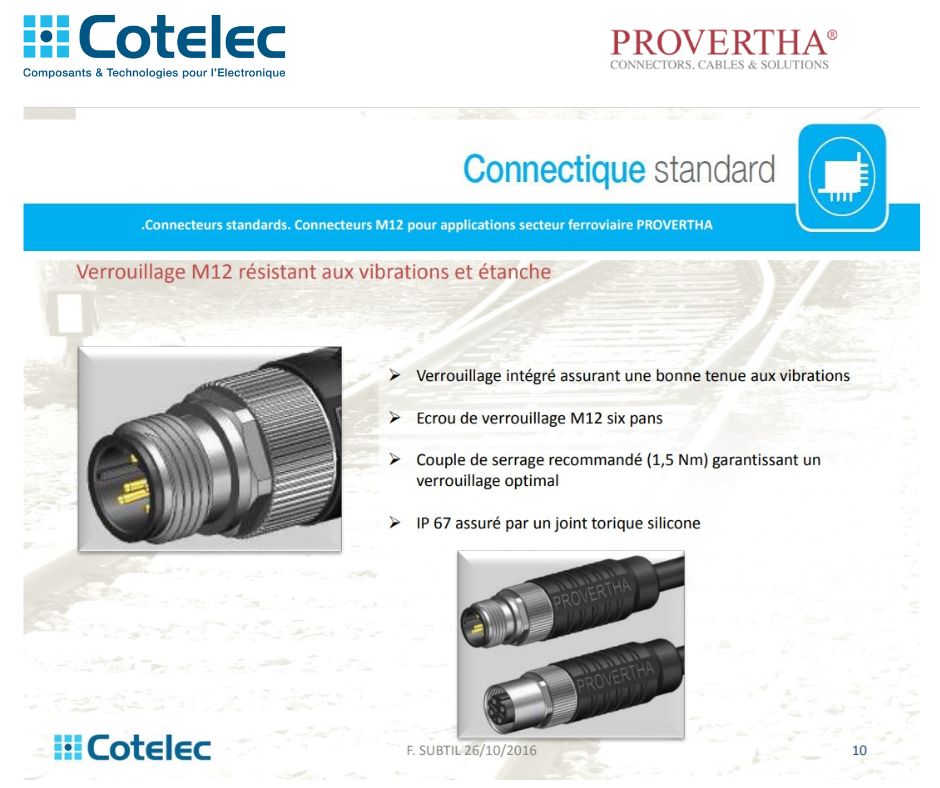 Cotelec
Composants & Technologies pour l'Electronique

PROVERTHA®
CONNECTORS, CABLES & SOLUTIONS

Connectique standard

.Connecteurs standards. Connecteurs M12 pour applications secteur ferroviaire PROVERTHA

Verrouillage M12 résistant aux vibrations et étanche

➢ Verrouillage intégré assurant une bonne tenue aux vibrations

➢ Ecrou de verrouillage M12 six pans

➢ Couple de serrage recommandé (1,5 Nm) garantissant un verrouillage optimal

➢ IP 67 assuré par un joint torique silicone

PROVERTHA
PROVERTHA

Cotelec

F. SUBTIL 26/10/2016

10